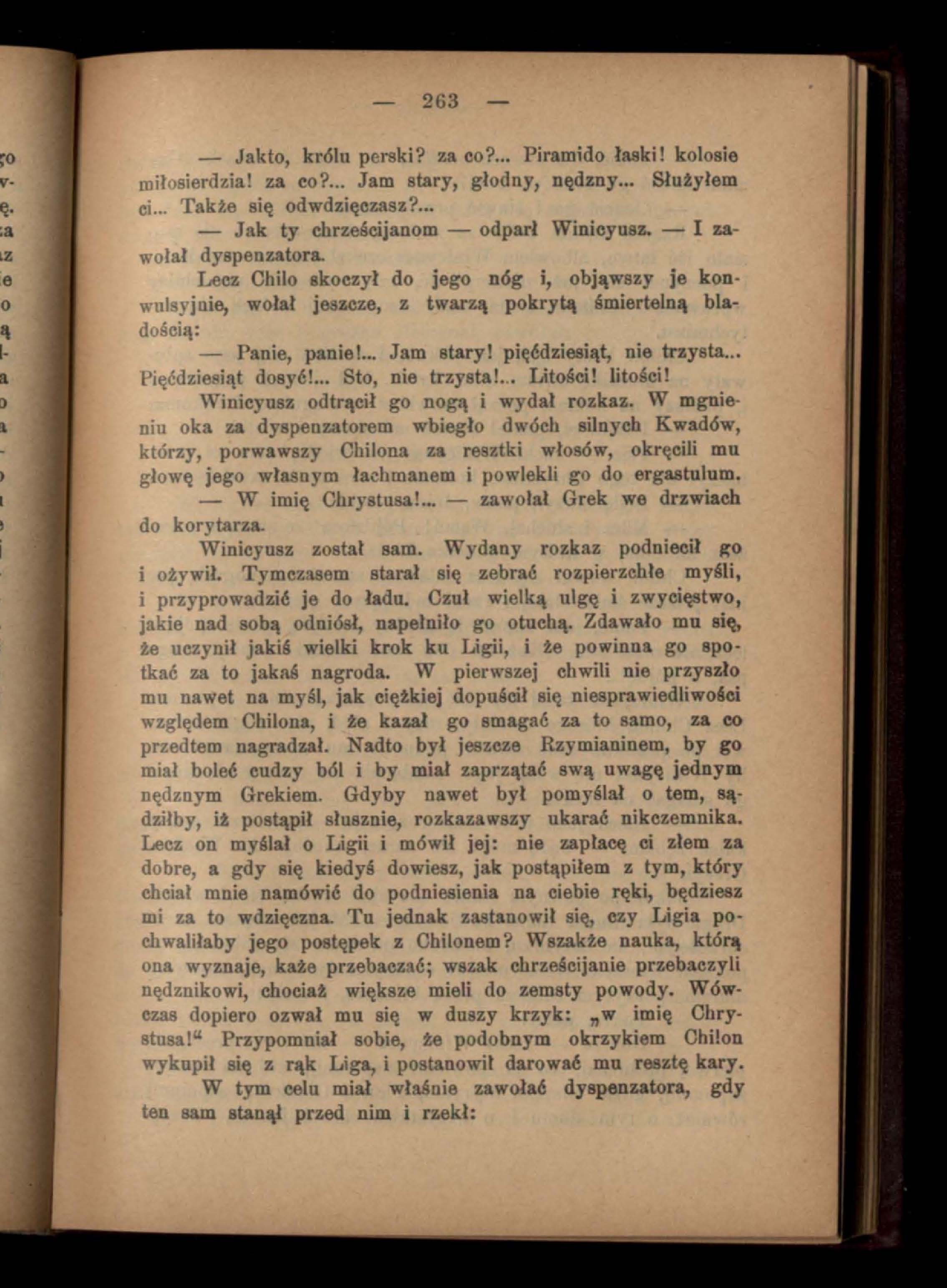 — 263 —

— Jakto, królu perski? za co?... Piramido łaski! kolosie miłosierdzia! za co?... Jam stary, głodny, nędzny... Służyłem ci... Także się odwdzięczasz?...

— Jak ty chrześcijanom — odparł Winicyusz. — I zawołał dyspenzatora.

Lecz Chilo skoczył do jego nóg i, objąwszy je konwulsyjnie, wołał jeszcze, z twarzą pokrytą śmiertelną bladością:

— Panie, panie!... Jam stary! pięćdziesiąt, nie trzysta... Pięćdziesiąt dosyć!... Sto, nie trzysta!... Litości! litości!

Winicyusz odtrącił go nogą i wydał rozkaz. W mgnieniu oka za dyspenzatorem wbiegło dwóch silnych Kwadów, którzy, porwawszy Chilona za resztki włosów, okręcili mu głowę jego własnym łachmanem i powlekli go do ergastulum.

— W imię Chrystusa!... — zawołał Grek we drzwiach do korytarza.

Winicyusz został sam. Wydany rozkaz podniecił go i ożywił. Tymczasem starał się zebrać rozpierzchłe myśli, i przyprowadzić je do ładu. Czuł wielką ulgę i zwycięstwo, jakie nad sobą odniósł, napełniło go otuchą. Zdawało mu się, że uczynił jakiś wielki krok ku Ligii, i że powinna go spotkać za to jakaś nagroda. W pierwszej chwili nie przyszło mu nawet na myśl, jak ciężkiej dopuścił się niesprawiedliwości względem Chilona, i że kazał go smagać za to samo, za co przedtem nagradzał. Nadto był jeszcze Rzymianinem, by go miał boleć cudzy ból i by miał zaprzątać swą uwagę jednym nędznym Grekiem. Gdyby nawet był pomyślał o tem, sądziłby, iż postąpił słusznie, rozkazawszy ukarać nikczemnika. Lecz on myślał o Ligii i mówił jej: nie zapłacę ci złem za dobre, a gdy się kiedyś dowiesz, jak postąpiłem z tym, który chciał mnie namówić do podniesienia na ciebie ręki, będziesz mi za to wdzięczna. Tu jednak zastanowił się, czy Ligia pochwaliłaby jego postępek z Chilonem? Wszakże nauka, którą ona wyznaje, każe przebaczać; wszak chrześcijanie przebaczyli nędznikowi, chociaż większe mieli do zemsty powody. Wówczas dopiero ozwał mu się w duszy krzyk: „w imię Chrystusa!“ Przypomniał sobie, że podobnym okrzykiem Chilon wykupił się z rąk Liga, i postanowił darować mu resztę kary.

W tym celu miał właśnie zawołać dyspenzatora, gdy ten sam stanął przed nim i rzekł: